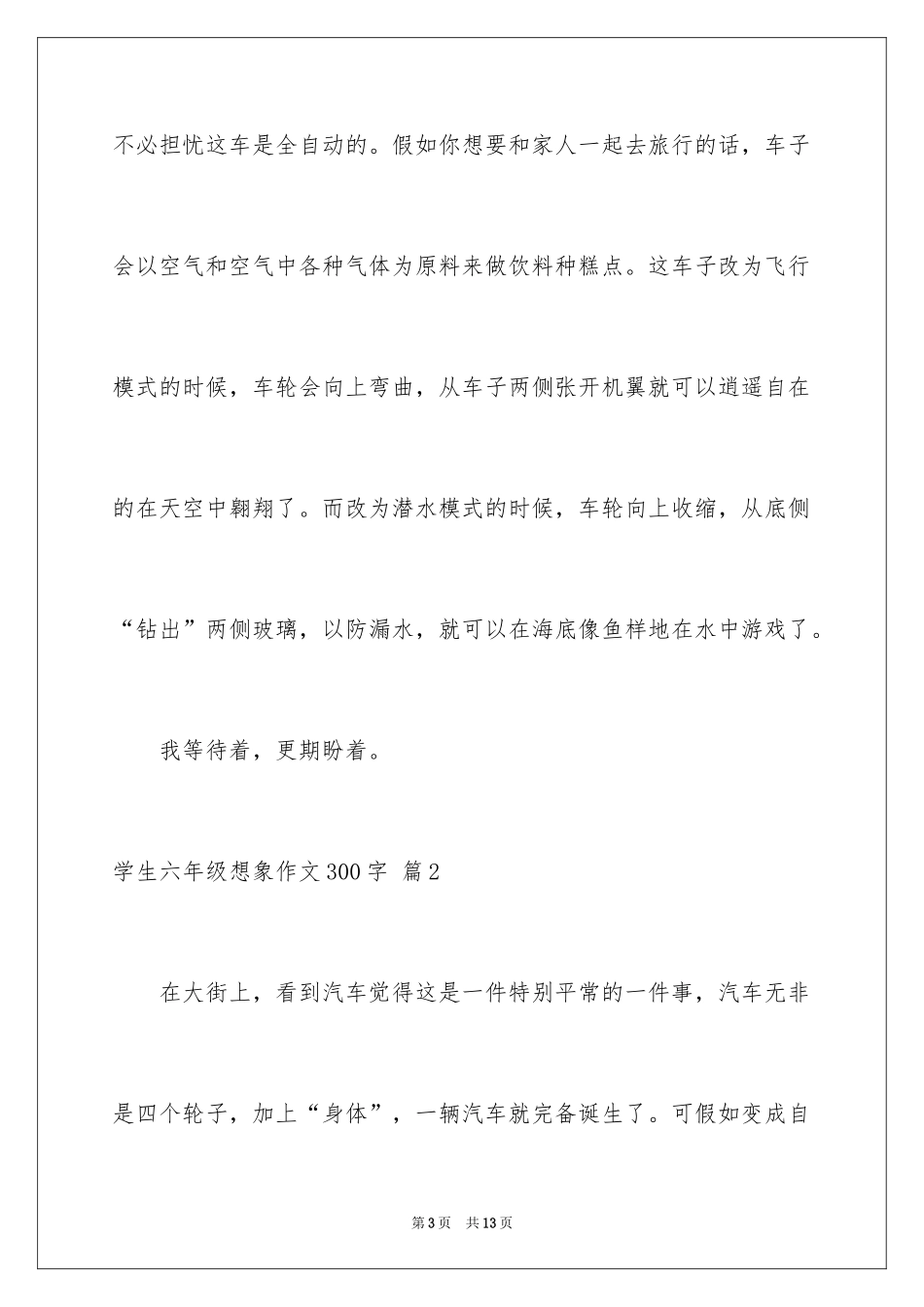 不必担忧这车是全自动的。假如你想要和家人一起去旅行的话，车子会以空气和空气中各种气体为原料来做饮料种糕点。这车子改为飞行模式的时候，车轮会向上弯曲，从车子两侧张开机翼就可以逍遥自在的在天空中翱翔了。而改为潜水模式的时候，车轮向上收缩，从底侧“钻出”两侧玻璃，以防漏水，就可以在海底像鱼样地在水中游戏了。

我等待着，更期盼着。

学生六年级想象作文300字 篇2

在大街上，看到汽车觉得这是一件特别平常的一件事，汽车无非是四个轮子，加上“身体”，一辆汽车就完备诞生了。可假如变成自

第3页 共13页